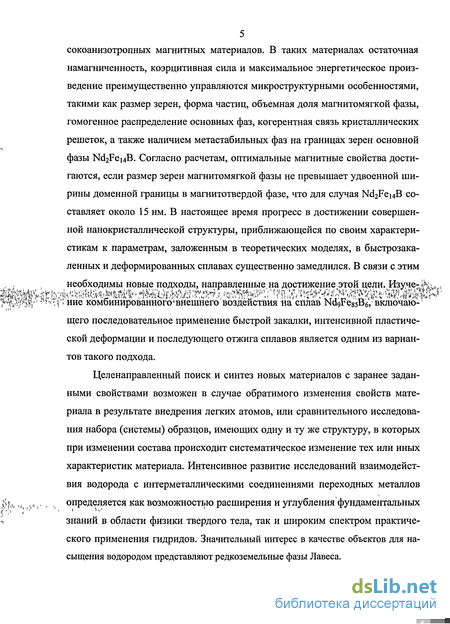 5

сокоанизотропных магнитных материалов. В таких материалах остаточная намагниченность, коэрцитивная сила и максимальное энергетическое произведение преимущественно управляются микроструктурными особенностями, такими как размер зерен, форма частиц, объемная доля магнитомягкой фазы, гомогенное распределение основных фаз, когерентная связь кристаллических решеток, а также наличием метастабильных фаз на границах зерен основной фазы $Nd_2Fe_{14}B$. Согласно расчетам, оптимальные магнитные свойства достигаются, если размер зерен магнитомягкой фазы не превышает удвоенной ширины доменной границы в магнитотвердой фазе, что для случая $Nd_2Fe_{14}B$ составляет около 15 нм. В настоящее время прогресс в достижении совершенной нанокристаллической структуры, приближающейся по своим характеристикам к параметрам, заложенным в теоретических моделях, в быстрозакаленных и деформированных сплавах существенно замедлился. В связи с этим необходимы новые подходы, направленные на достижение этой цели. Изучение комбинированного внешнего воздействия на сплав $Nd_9Fe_{85}B_6$, включающего последовательное применение быстрой закалки, интенсивной пластической деформации и последующего отжига сплавов является одним из вариантов такого подхода.

Целенаправленный поиск и синтез новых материалов с заранее заданными свойствами возможен в случае обратимого изменения свойств материала в результате внедрения легких атомов, или сравнительного исследования набора (системы) образцов, имеющих одну и ту же структуру, в которых при изменении состава происходит систематическое изменение тех или иных характеристик материала. Интенсивное развитие исследований взаимодействия водорода с интерметаллическими соединениями переходных металлов определяется как возможностью расширения и углубления фундаментальных знаний в области физики твердого тела, так и широким спектром практического применения гидридов. Значительный интерес в качестве объектов для насыщения водородом представляют редкоземельные фазы Лавеса.

dsLib.net
библиотека диссертаций